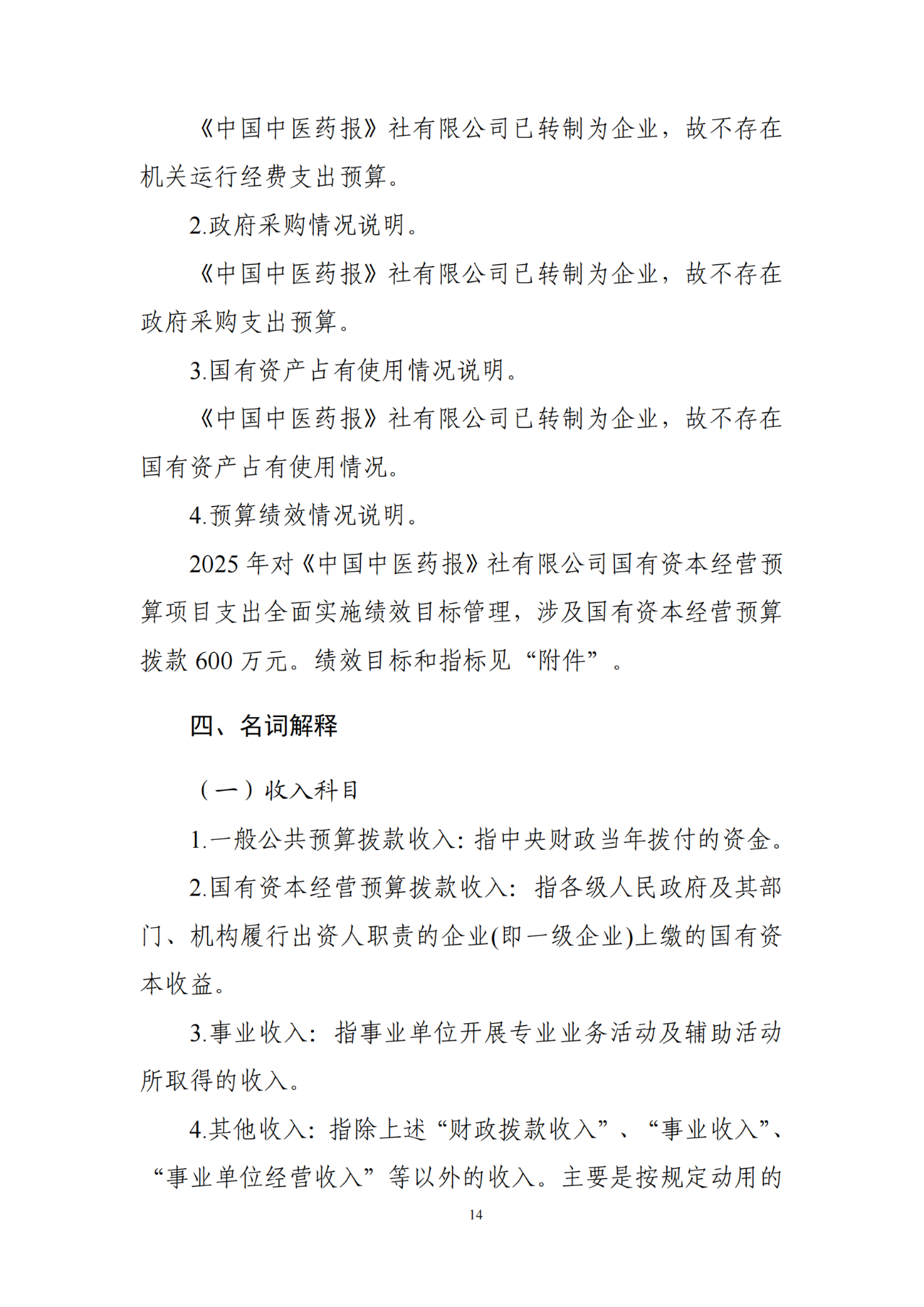 《中国中医药报》社有限公司已转制为企业，故不存在机关运行经费支出预算。

2.政府采购情况说明。

《中国中医药报》社有限公司已转制为企业，故不存在政府采购支出预算。

3.国有资产占有使用情况说明。

《中国中医药报》社有限公司已转制为企业，故不存在国有资产占有使用情况。

4.预算绩效情况说明。

2025 年对《中国中医药报》社有限公司国有资本经营预算项目支出全面实施绩效目标管理，涉及国有资本经营预算拨款 600 万元。绩效目标和指标见“附件”。

四、名词解释

（一）收入科目

1.一般公共预算拨款收入：指中央财政当年拨付的资金。

2.国有资本经营预算拨款收入：指各级人民政府及其部门、机构履行出资人职责的企业(即一级企业)上缴的国有资本收益。

3.事业收入：指事业单位开展专业业务活动及辅助活动所取得的收入。

4.其他收入：指除上述“财政拨款收入”、“事业收入”、“事业单位经营收入”等以外的收入。主要是按规定动用的

14